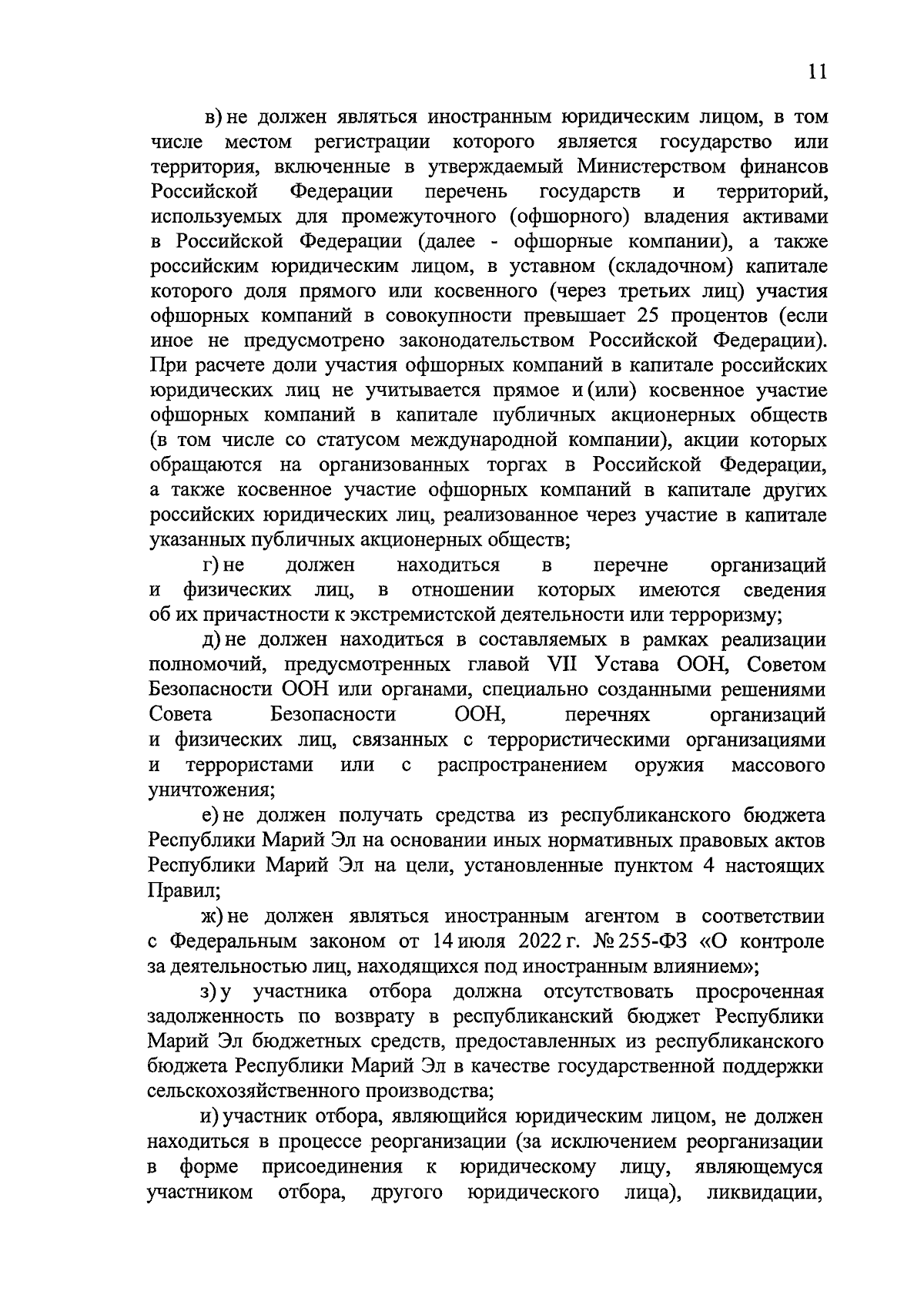 11

в) не должен являться иностранным юридическим лицом, в том числе местом регистрации которого является государство или территория, включенные в утверждаемый Министерством финансов Российской Федерации перечень государств и территорий, используемых для промежуточного (офшорного) владения активами в Российской Федерации (далее - офшорные компании), а также российским юридическим лицом, в уставном (складочном) капитале которого доля прямого или косвенного (через третьих лиц) участия офшорных компаний в совокупности превышает 25 процентов (если иное не предусмотрено законодательством Российской Федерации). При расчете доли участия офшорных компаний в капитале российских юридических лиц не учитывается прямое и (или) косвенное участие офшорных компаний в капитале публичных акционерных обществ (в том числе со статусом международной компании), акции которых обращаются на организованных торгах в Российской Федерации, а также косвенное участие офшорных компаний в капитале других российских юридических лиц, реализованное через участие в капитале указанных публичных акционерных обществ;

г) не должен находиться в перечне организаций и физических лиц, в отношении которых имеются сведения об их причастности к экстремистской деятельности или терроризму;

д) не должен находиться в составляемых в рамках реализации полномочий, предусмотренных главой VII Устава ООН, Советом Безопасности ООН или органами, специально созданными решениями Совета Безопасности ООН, перечнях организаций и физических лиц, связанных с террористическими организациями и террористами или с распространением оружия массового уничтожения;

е) не должен получать средства из республиканского бюджета Республики Марий Эл на основании иных нормативных правовых актов Республики Марий Эл на цели, установленные пунктом 4 настоящих Правил;

ж) не должен являться иностранным агентом в соответствии с Федеральным законом от 14 июля 2022 г. № 255-ФЗ «О контроле за деятельностью лиц, находящихся под иностранным влиянием»;

з) у участника отбора должна отсутствовать просроченная задолженность по возврату в республиканский бюджет Республики Марий Эл бюджетных средств, предоставленных из республиканского бюджета Республики Марий Эл в качестве государственной поддержки сельскохозяйственного производства;

и) участник отбора, являющийся юридическим лицом, не должен находиться в процессе реорганизации (за исключением реорганизации в форме присоединения к юридическому лицу, являющемуся участником отбора, другого юридического лица), ликвидации,